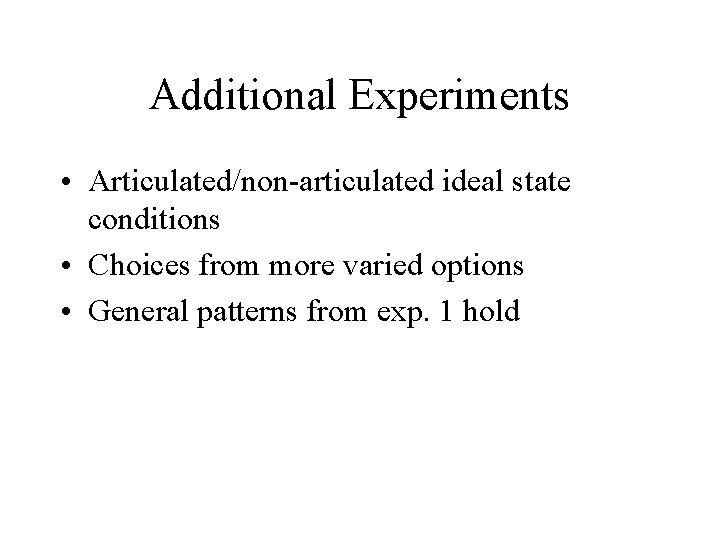 Additional Experiments

• Articulated/non-articulated ideal state conditions
• Choices from more varied options
• General patterns from exp. 1 hold